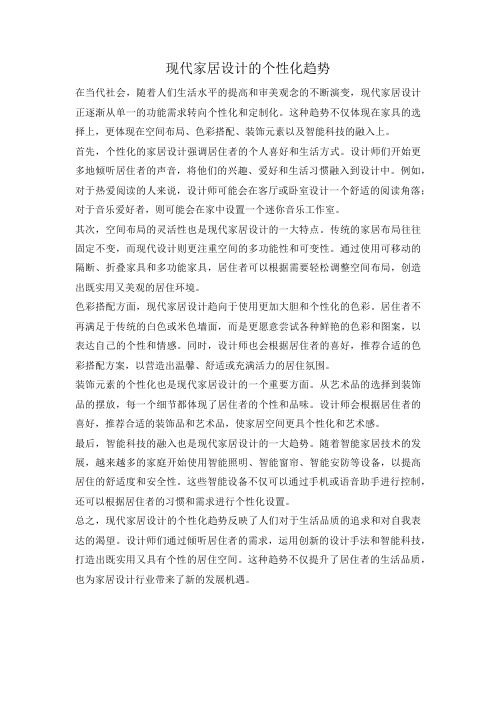 现代家居设计的个性化趋势

在当代社会，随着人们生活水平的提高和审美观念的不断演变，现代家居设计正逐渐从单一的功能需求转向个性化和定制化。这种趋势不仅体现在家具的选择上，更体现在空间布局、色彩搭配、装饰元素以及智能科技的融入上。

首先，个性化的家居设计强调居住者的个人喜好和生活方式。设计师们开始更多地倾听居住者的声音，将他们的兴趣、爱好和生活习惯融入到设计中。例如，对于热爱阅读的人来说，设计师可能会在客厅或卧室设计一个舒适的阅读角落；对于音乐爱好者，则可能会在家中设置一个迷你音乐工作室。

其次，空间布局的灵活性也是现代家居设计的一大特点。传统的家居布局往往固定不变，而现代设计则更注重空间的多功能性和可变性。通过使用可移动的隔断、折叠家具和多功能家具，居住者可以根据需要轻松调整空间布局，创造出既实用又美观的居住环境。

色彩搭配方面，现代家居设计趋向于使用更加大胆和个性化的色彩。居住者不再满足于传统的白色或米色墙面，而是更愿意尝试各种鲜艳的色彩和图案，以表达自己的个性和情感。同时，设计师也会根据居住者的喜好，推荐合适的色彩搭配方案，以营造出温馨、舒适或充满活力的居住氛围。

装饰元素的个性化也是现代家居设计的一个重要方面。从艺术品的选择到装饰品的摆放，每一个细节都体现了居住者的个性和品味。设计师会根据居住者的喜好，推荐合适的装饰品和艺术品，使家居空间更具个性化和艺术感。

最后，智能科技的融入也是现代家居设计的一大趋势。随着智能家居技术的发展，越来越多的家庭开始使用智能照明、智能窗帘、智能安防等设备，以提高居住的舒适度和安全性。这些智能设备不仅可以通过手机或语音助手进行控制，还可以根据居住者的习惯和需求进行个性化设置。

总之，现代家居设计的个性化趋势反映了人们对于生活品质的追求和对自我表达的渴望。设计师们通过倾听居住者的需求，运用创新的设计手法和智能科技，打造出既实用又具有个性的居住空间。这种趋势不仅提升了居住者的生活品质，也为家居设计行业带来了新的发展机遇。